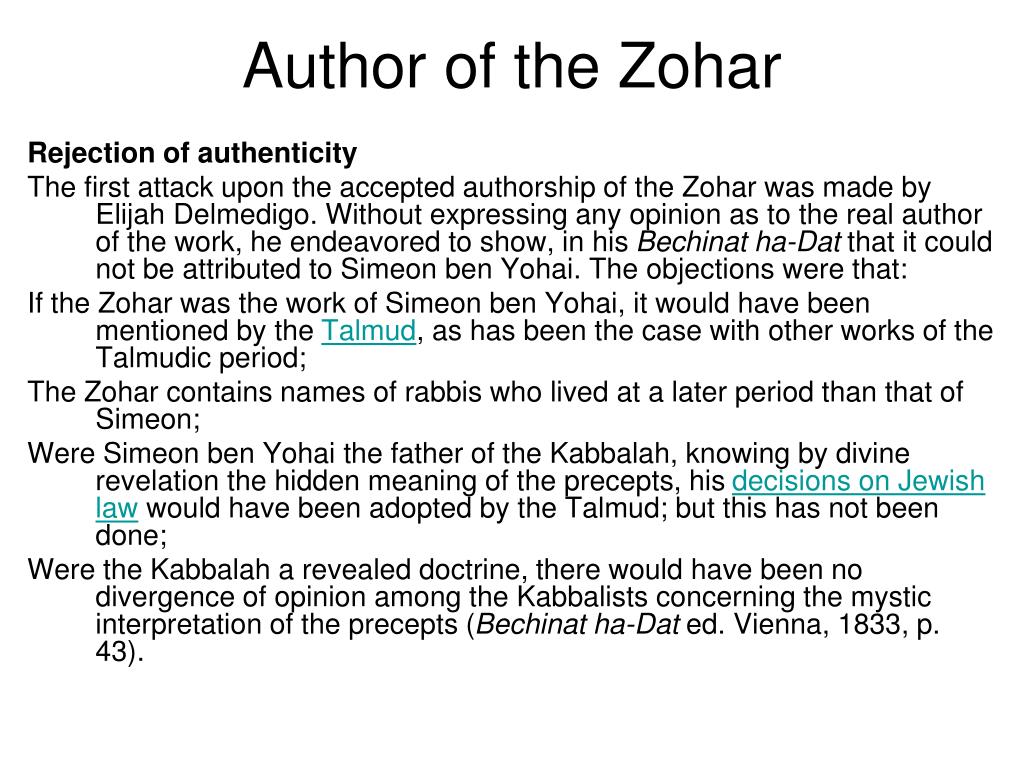 Author of the Zohar

Rejection of authenticity

The first attack upon the accepted authorship of the Zohar was made by Elijah Delmedigo. Without expressing any opinion as to the real author of the work, he endeavored to show, in his Bechinat ha-Dat that it could not be attributed to Simeon ben Yohai. The objections were that:

If the Zohar was the work of Simeon ben Yohai, it would have been mentioned by the Talmud, as has been the case with other works of the Talmudic period;

The Zohar contains names of rabbis who lived at a later period than that of Simeon;

Were Simeon ben Yohai the father of the Kabbalah, knowing by divine revelation the hidden meaning of the precepts, his decisions on Jewish law would have been adopted by the Talmud; but this has not been done;

Were the Kabbalah a revealed doctrine, there would have been no divergence of opinion among the Kabbalists concerning the mystic interpretation of the precepts (Bechinat ha-Dat ed. Vienna, 1833, p. 43).